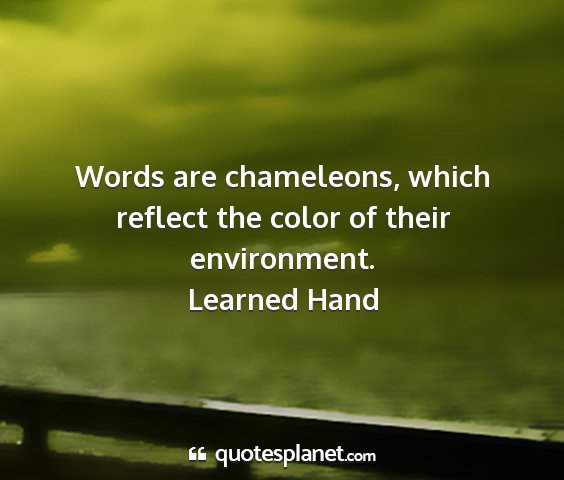 Words are chameleons, which reflect the color of their environment.
Learned Hand

quotesplanet.com